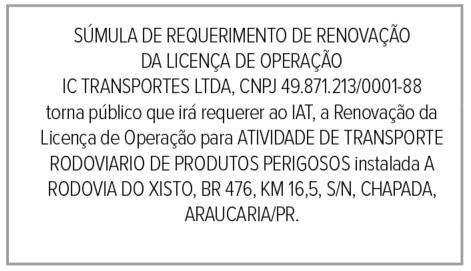 SÚMULA DE REQUERIMENTO DE RENOVAÇÃO
DA LICENÇA DE OPERAÇÃO
IC TRANSPORTES LTDA, CNPJ 49.871.213/0001-88 torna público que irá requerer ao IAT, a Renovação da Licença de Operação para ATIVIDADE DE TRANSPORTE RODOVIARIO DE PRODUTOS PERIGOSOS instalada A RODOVIA DO XISTO, BR 476, KM 16,5, S/N, CHAPADA, ARAUCARIA/PR.